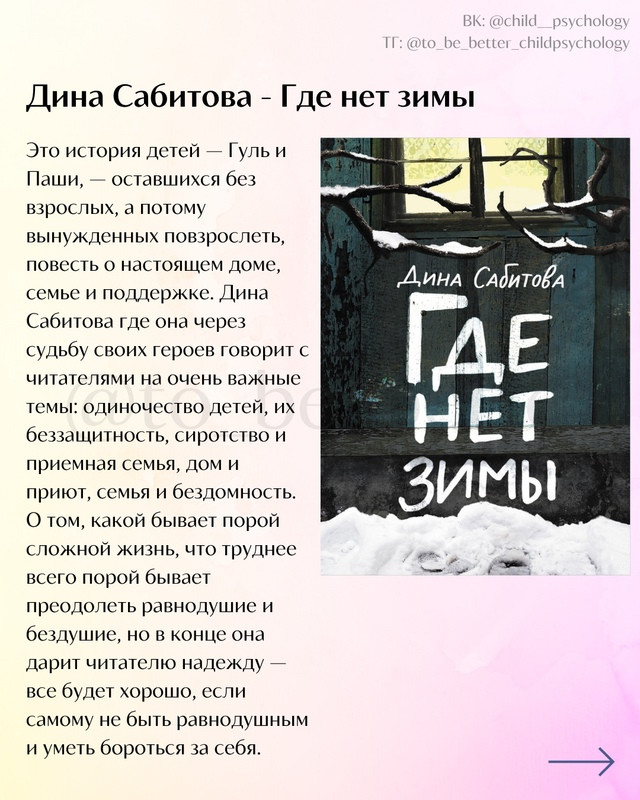 ВК: @child__psychology
ТГ: @to_be_better_childpsychology

Дина Сабитова - Где нет зимы

Это история детей — Гуль и Паши, — оставшихся без взрослых, а потому вынужденных повзрослеть, повесть о настоящем доме, семье и поддержке. Дина Сабитова где она через судьбу своих героев говорит с читателями на очень важные темы: одиночество детей, их беззащитность, сиротство и приемная семья, дом и приют, семья и бездомность. О том, какой бывает порой сложной жизнь, что труднее всего порой бывает преодолеть равнодушие и бездушие, но в конце она дарит читателю надежду — все будет хорошо, если самому не быть равнодушным и уметь бороться за себя.

@to_be

Дина Сабитова
ГДЕ НЕТ ЗИМЫ